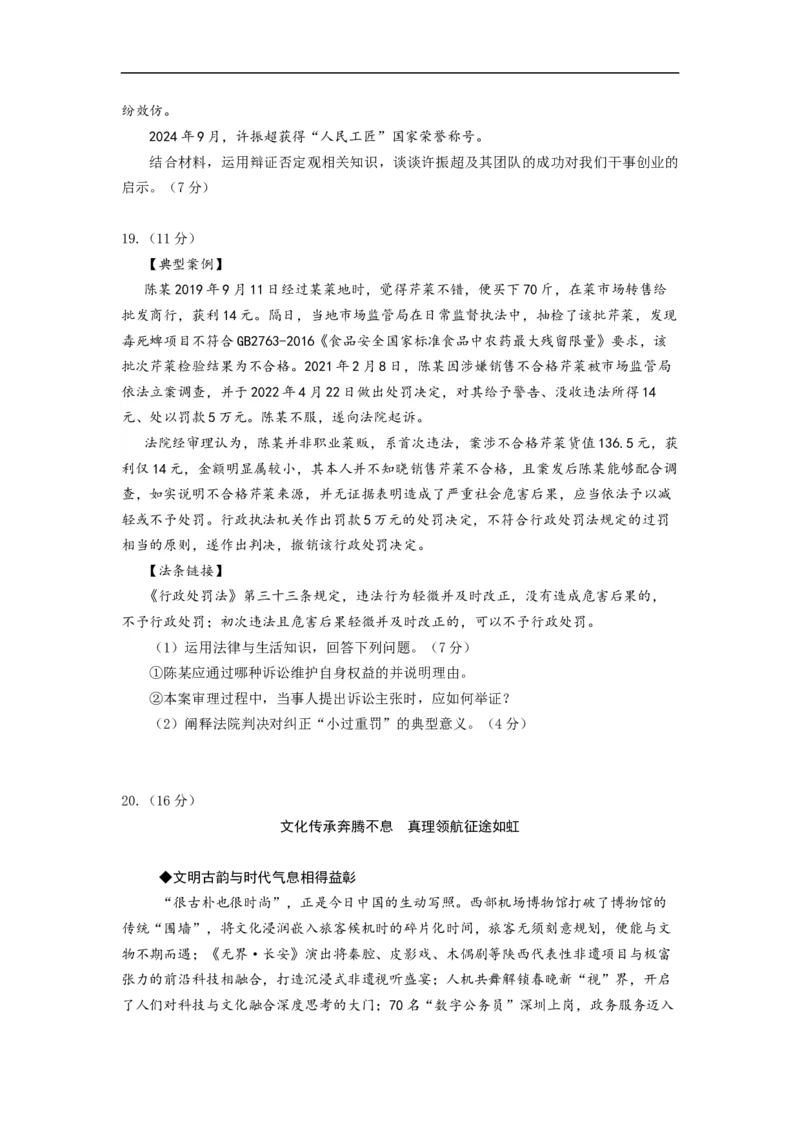 纷效仿。

2024年9月，许振超获得“人民工匠”国家荣誉称号。

结合材料，运用辩证否定观相关知识，谈谈许振超及其团队的成功对我们干事创业的启示。（7分）

19.（11分）

【典型案例】

陈某2019年9月11日经过某菜地时，觉得芹菜不错，便买下70斤，在菜市场转售给批发商行，获利14元。隔日，当地市场监管局在日常监督执法中，抽检了该批芹菜，发现毒死蜱项目不符合GB2763-2016《食品安全国家标准食品中农药最大残留限量》要求，该批次芹菜检验结果为不合格。2021年2月8日，陈某因涉嫌销售不合格芹菜被市场监管局依法立案调查，并于2022年4月22日做出处罚决定，对其给予警告、没收违法所得14元、处以罚款5万元。陈某不服，遂向法院起诉。

法院经审理认为，陈某并非职业菜贩，系首次违法，案涉不合格芹菜货值136.5元，获利仅14元，金额明显属较小，其本人并不知晓销售芹菜不合格，且案发后陈某能够配合调查，如实说明不合格芹菜来源，并无证据表明造成了严重社会危害后果，应当依法予以减轻或不予处罚。行政执法机关作出罚款5万元的处罚决定，不符合行政处罚法规定的过罚相当的原则，遂作出判决，撤销该行政处罚决定。

【法条链接】

《行政处罚法》第三十三条规定，违法行为轻微并及时改正，没有造成危害后果的，不予行政处罚；初次违法且危害后果轻微并及时改正的，可以不予行政处罚。

（1）运用法律与生活知识，回答下列问题。（7分）

①陈某应通过哪种诉讼维护自身权益的并说明理由。

②本案审理过程中，当事人提出诉讼主张时，应如何举证？

（2）阐释法院判决对纠正“小过重罚”的典型意义。（4分）

20.（16分）

文化传承奔腾不息　真理领航征途如虹

◆文明古韵与时代气息相得益彰

“很古朴也很时尚”，正是今日中国的生动写照。西部机场博物馆打破了博物馆的传统“围墙”，将文化浸润嵌入旅客候机时的碎片化时间，旅客无须刻意规划，便能与文物不期而遇；《无界·长安》演出将秦腔、皮影戏、木偶剧等陕西代表性非遗项目与极富张力的前沿科技相融合，打造沉浸式非遗视听盛宴；人机共舞解锁春晚新“视”界，开启了人们对科技与文化融合深度思考的大门；70名“数字公务员”深圳上岗，政务服务迈入